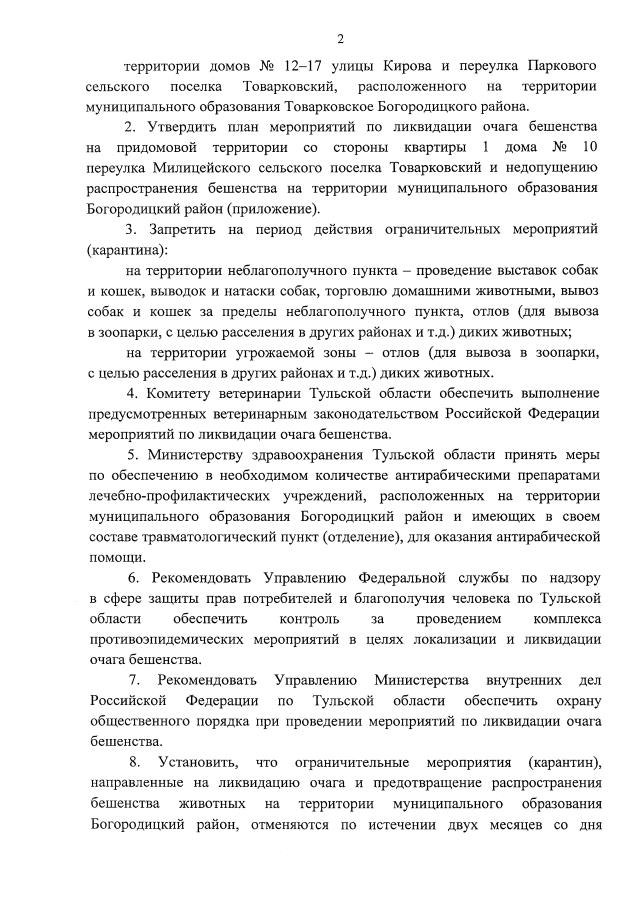 2

территории домов № 12–17 улицы Кирова и переулка Паркового сельского поселка Товарковский, расположенного на территории муниципального образования Товарковское Богородицкого района.

2. Утвердить план мероприятий по ликвидации очага бешенства на придомовой территории со стороны квартиры 1 дома № 10 переулка Милицейского сельского поселка Товарковский и недопущению распространения бешенства на территории муниципального образования Богородицкий район (приложение).

3. Запретить на период действия ограничительных мероприятий (карантина):

на территории неблагополучного пункта – проведение выставок собак и кошек, выводок и натаски собак, торговлю домашними животными, вывоз собак и кошек за пределы неблагополучного пункта, отлов (для вывоза в зоопарки, с целью расселения в других районах и т.д.) диких животных;

на территории угрожаемой зоны – отлов (для вывоза в зоопарки, с целью расселения в других районах и т.д.) диких животных.

4. Комитету ветеринарии Тульской области обеспечить выполнение предусмотренных ветеринарным законодательством Российской Федерации мероприятий по ликвидации очага бешенства.

5. Министерству здравоохранения Тульской области принять меры по обеспечению в необходимом количестве антирабическими препаратами лечебно-профилактических учреждений, расположенных на территории муниципального образования Богородицкий район и имеющих в своем составе травматологический пункт (отделение), для оказания антирабической помощи.

6. Рекомендовать Управлению Федеральной службы по надзору в сфере защиты прав потребителей и благополучия человека по Тульской области обеспечить контроль за проведением комплекса противоэпидемических мероприятий в целях локализации и ликвидации очага бешенства.

7. Рекомендовать Управлению Министерства внутренних дел Российской Федерации по Тульской области обеспечить охрану общественного порядка при проведении мероприятий по ликвидации очага бешенства.

8. Установить, что ограничительные мероприятия (карантин), направленные на ликвидацию очага и предотвращение распространения бешенства животных на территории муниципального образования Богородицкий район, отменяются по истечении двух месяцев со дня